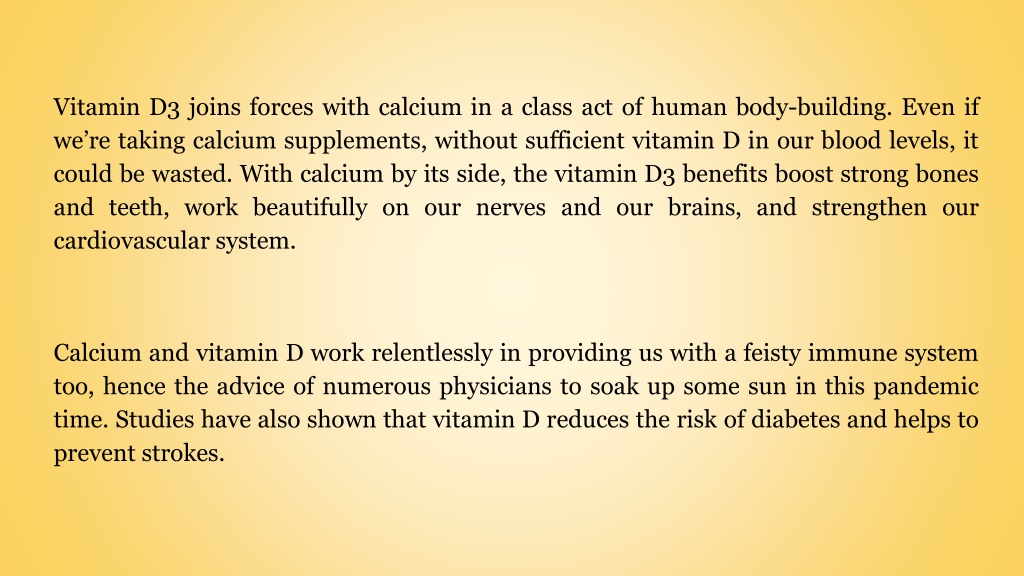 Vitamin D3 joins forces with calcium in a class act of human body-building. Even if we’re taking calcium supplements, without sufficient vitamin D in our blood levels, it could be wasted. With calcium by its side, the vitamin D3 benefits boost strong bones and teeth, work beautifully on our nerves and our brains, and strengthen our cardiovascular system.

Calcium and vitamin D work relentlessly in providing us with a feisty immune system too, hence the advice of numerous physicians to soak up some sun in this pandemic time. Studies have also shown that vitamin D reduces the risk of diabetes and helps to prevent strokes.